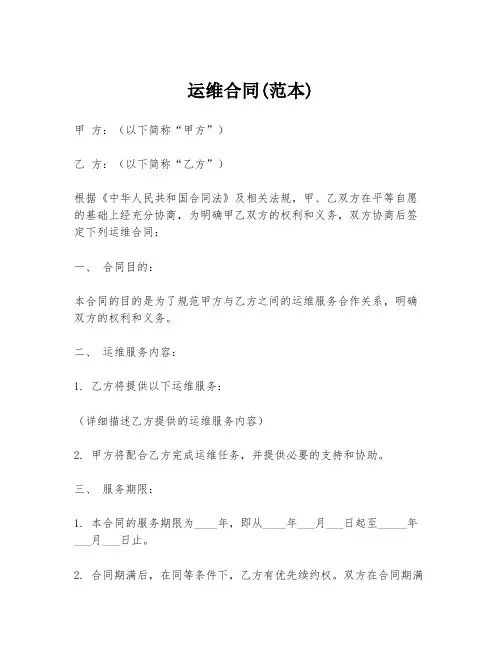 运维合同(范本)

甲 方：（以下简称“甲方”）

乙 方：（以下简称“乙方”）

根据《中华人民共和国合同法》及相关法规，甲、乙双方在平等自愿的基础上经充分协商，为明确甲乙双方的权利和义务，双方协商后签定下列运维合同：

一、 合同目的：

本合同的目的是为了规范甲方与乙方之间的运维服务合作关系，明确双方的权利和义务。

二、 运维服务内容：

1. 乙方将提供以下运维服务：

（详细描述乙方提供的运维服务内容）

2. 甲方将配合乙方完成运维任务，并提供必要的支持和协助。

三、 服务期限：

1. 本合同的服务期限为____年，即从____年___月___日起至_____年___月___日止。

2. 合同期满后，在同等条件下，乙方有优先续约权。双方在合同期满